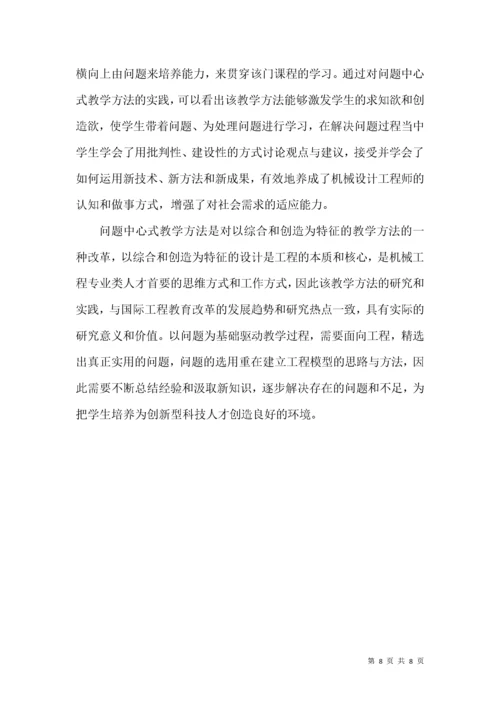 横向上由问题来培养能力，来贯穿该门课程的学习。通过对问题中心式教学方法的实践，可以看出该教学方法能够激发学生的求知欲和创造欲，使学生带着问题、为处理问题进行学习，在解决问题过程当中学生学会了用批判性、建设性的方式讨论观点与建议，接受并学会了如何运用新技术、新方法和新成果，有效地养成了机械设计工程师的认知和做事方式，增强了对社会需求的适应能力。

问题中心式教学方法是对以综合和创造为特征的教学方法的一种改革，以综合和创造为特征的设计是工程的本质和核心，是机械工程专业类人才首要的思维方式和工作方式，因此该教学方法的研究和实践，与国际工程教育改革的发展趋势和研究热点一致，具有实际的研究意义和价值。以问题为基础驱动教学过程，需要面向工程，精选出真正实用的问题，问题的选用重在建立工程模型的思路与方法，因此需要不断总结经验和汲取新知识，逐步解决存在的问题和不足，为把学生培养为创新型科技人才创造良好的环境。

第 8 页 共 8 页